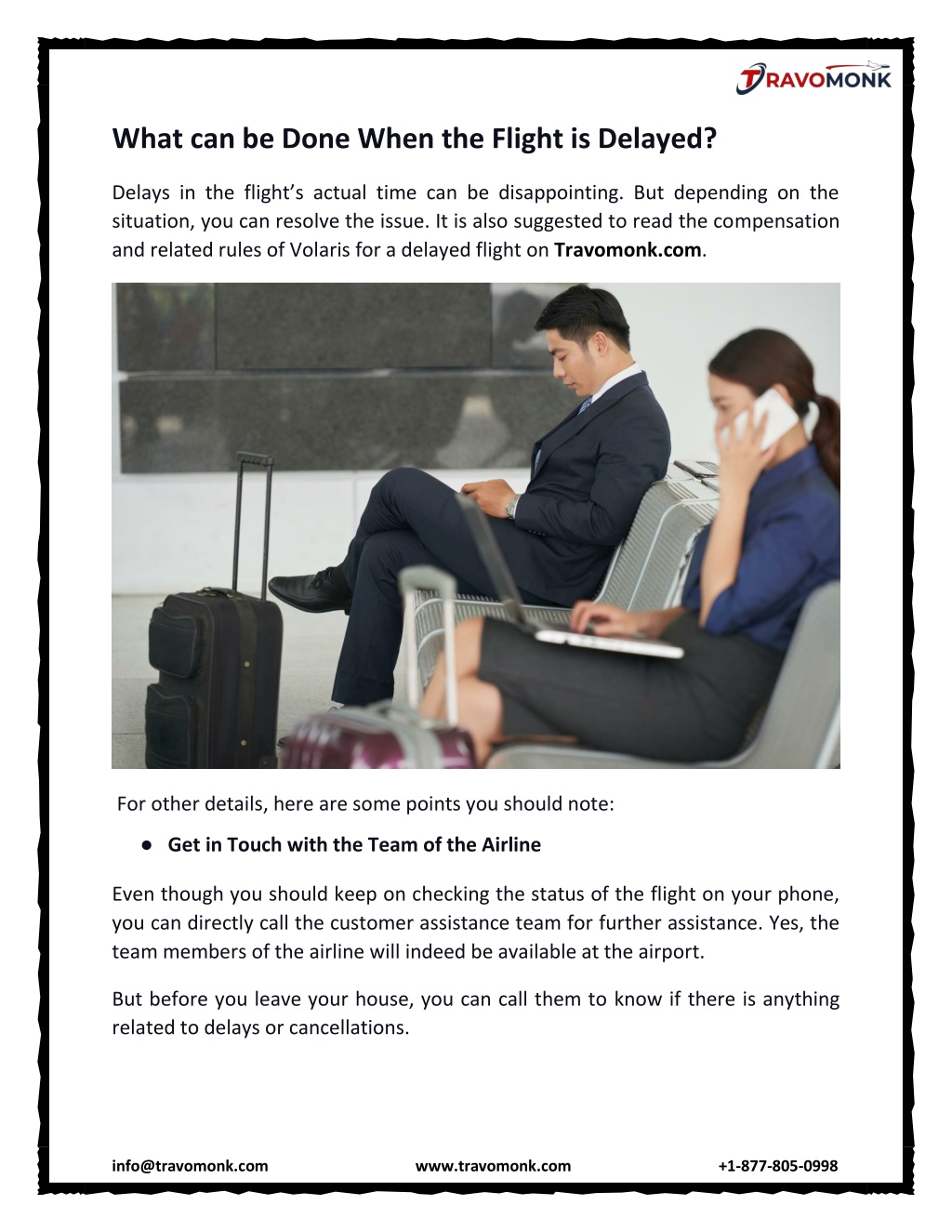 TRAVOMONK

What can be Done When the Flight is Delayed?

Delays in the flight's actual time can be disappointing. But depending on the situation, you can resolve the issue. It is also suggested to read the compensation and related rules of Volaris for a delayed flight on Travomonk.com.

For other details, here are some points you should note:

● Get in Touch with the Team of the Airline

Even though you should keep on checking the status of the flight on your phone, you can directly call the customer assistance team for further assistance. Yes, the team members of the airline will indeed be available at the airport.

But before you leave your house, you can call them to know if there is anything related to delays or cancellations.

info@travomonk.com www.travomonk.com +1-877-805-0998